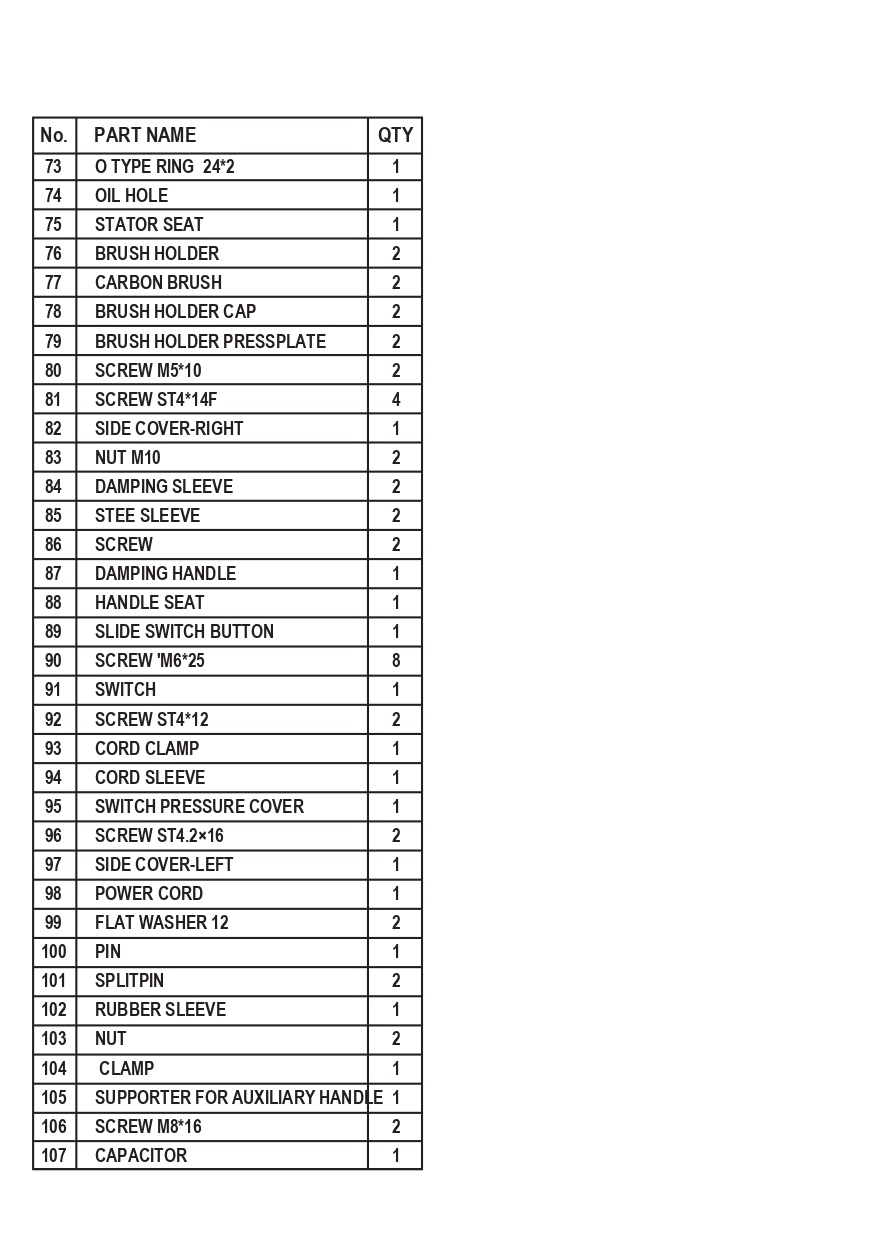 | No. | PART NAME | QTY |
|---|---|---|
| 73 | O TYPE RING 24*2 | 1 |
| 74 | OIL HOLE | 1 |
| 75 | STATOR SEAT | 1 |
| 76 | BRUSH HOLDER | 2 |
| 77 | CARBON BRUSH | 2 |
| 78 | BRUSH HOLDER CAP | 2 |
| 79 | BRUSH HOLDER PRESSPLATE | 2 |
| 80 | SCREW M5*10 | 2 |
| 81 | SCREW ST4*14F | 4 |
| 82 | SIDE COVER-RIGHT | 1 |
| 83 | NUT M10 | 2 |
| 84 | DAMPING SLEEVE | 2 |
| 85 | STEE SLEEVE | 2 |
| 86 | SCREW | 2 |
| 87 | DAMPING HANDLE | 1 |
| 88 | HANDLE SEAT | 1 |
| 89 | SLIDE SWITCH BUTTON | 1 |
| 90 | SCREW 'M6*25 | 8 |
| 91 | SWITCH | 1 |
| 92 | SCREW ST4*12 | 2 |
| 93 | CORD CLAMP | 1 |
| 94 | CORD SLEEVE | 1 |
| 95 | SWITCH PRESSURE COVER | 1 |
| 96 | SCREW ST4.2×16 | 2 |
| 97 | SIDE COVER-LEFT | 1 |
| 98 | POWER CORD | 1 |
| 99 | FLAT WASHER 12 | 2 |
| 100 | PIN | 1 |
| 101 | SPLITPIN | 2 |
| 102 | RUBBER SLEEVE | 1 |
| 103 | NUT | 2 |
| 104 | CLAMP | 1 |
| 105 | SUPPORTER FOR AUXILIARY HANDLE | 1 |
| 106 | SCREW M8*16 | 2 |
| 107 | CAPACITOR | 1 |